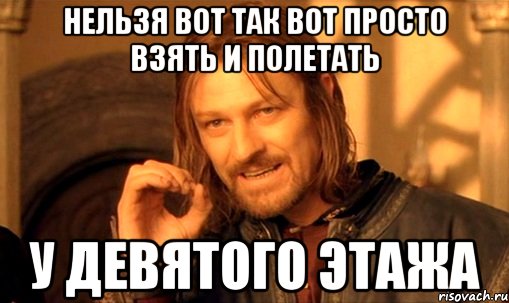 НЕЛЬЗЯ ВОТ ТАК ВОТ ПРОСТО ВЗЯТЬ И ПОЛЕТАТЬ

У ДЕВЯТОГО ЭТАЖА

risovach.ru